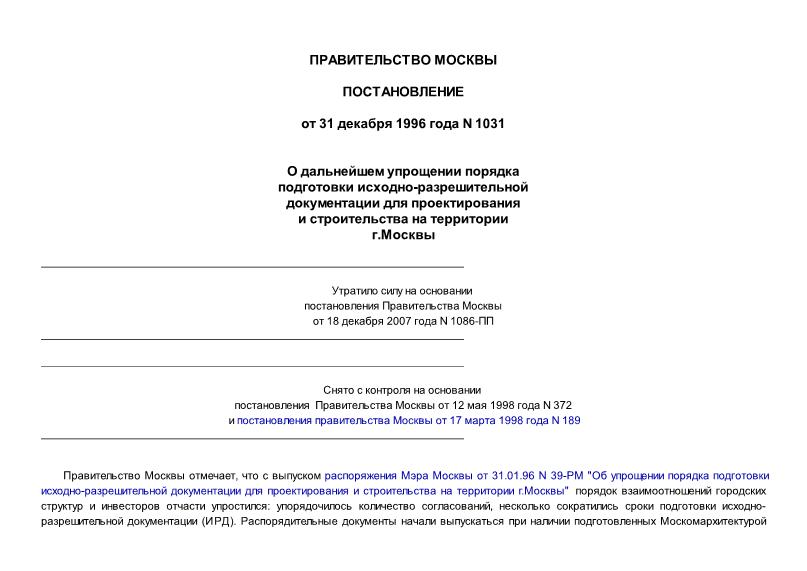 ПРАВИТЕЛЬСТВО МОСКВЫ

ПОСТАНОВЛЕНИЕ

от 31 декабря 1996 года N 1031

О дальнейшем упрощении порядка подготовки исходно-разрешительной документации для проектирования и строительства на территории г.Москвы

Утратило силу на основании постановления Правительства Москвы от 18 декабря 2007 года N 1086-ПП

Снято с контроля на основании постановления Правительства Москвы от 12 мая 1998 года N 372 и постановления правительства Москвы от 17 марта 1998 года N 189

Правительство Москвы отмечает, что с выпуском распоряжения Мэра Москвы от 31.01.96 N 39-РМ "Об упрощении порядка подготовки исходно-разрешительной документации для проектирования и строительства на территории г.Москвы" порядок взаимоотношений городских структур и инвесторов отчасти упростился: упорядочилось количество согласований, несколько сократились сроки подготовки исходно-разрешительной документации (ИРД). Распорядительные документы начали выпускаться при наличии подготовленных Москомархитектурой